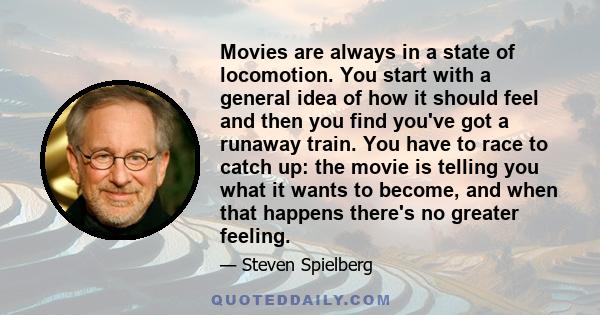 Movies are always in a state of locomotion. You start with a general idea of how it should feel and then you find you've got a runaway train. You have to race to catch up: the movie is telling you what it wants to become, and when that happens there's no greater feeling.

— Steven Spielberg

QUOTEDDAILY.COM